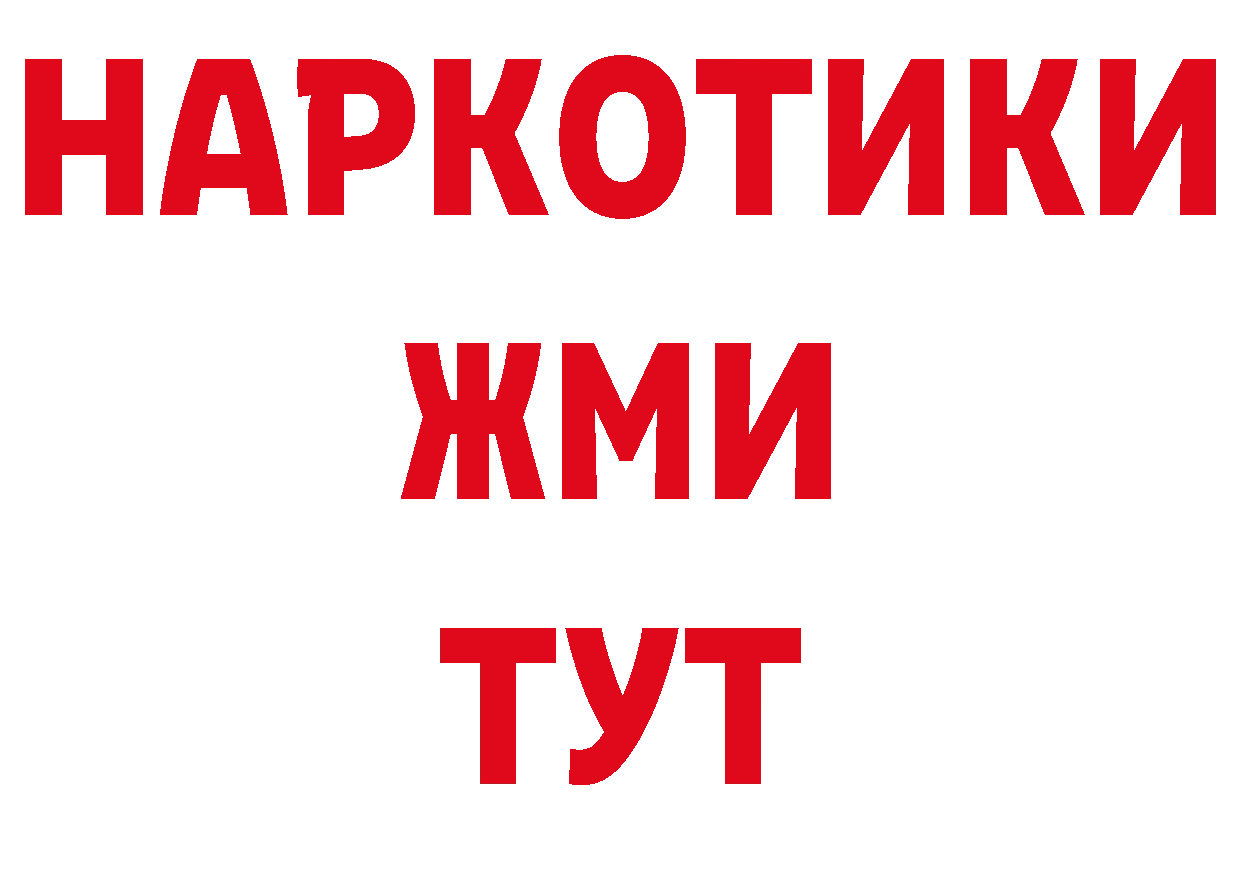 НАРКОТИКИ
ЖМИ
ТУТ